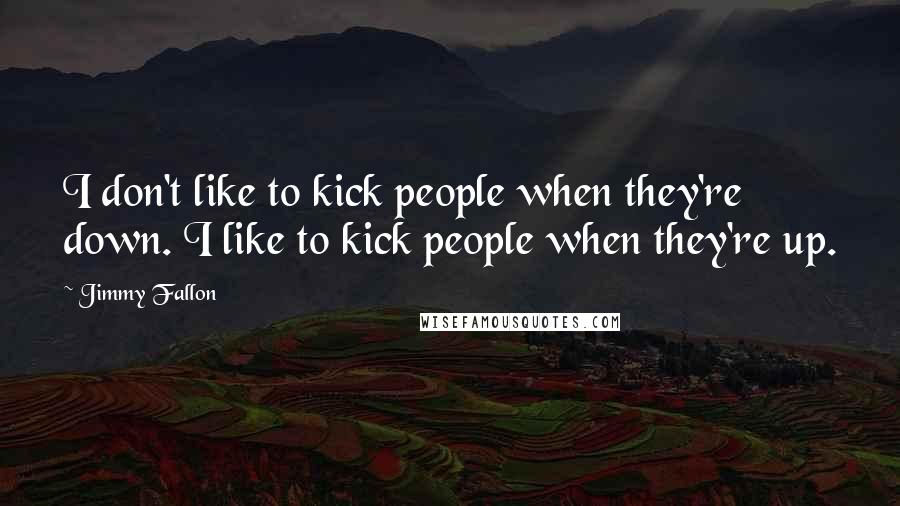 I don't like to kick people when they're down. I like to kick people when they're up.

~ Jimmy Fallon

WISEFAMOUSQUOTES.COM